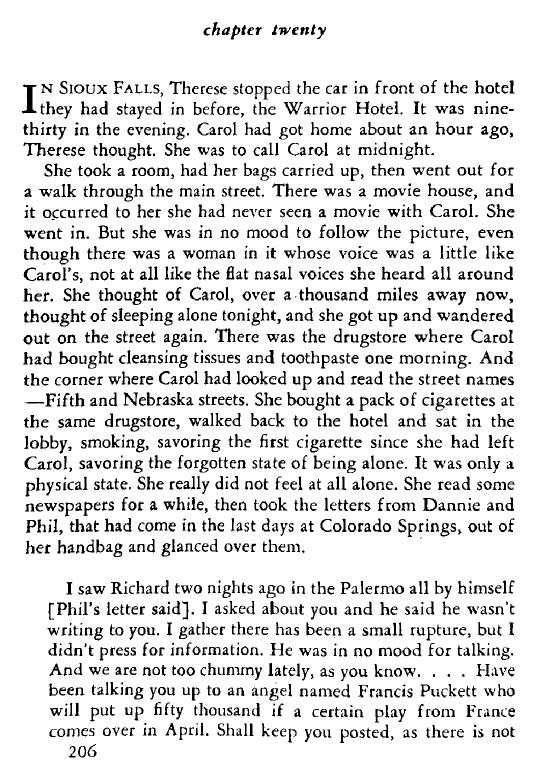 chapter twenty

IN SIOUX FALLS, Therese stopped the car in front of the hotel they had stayed in before, the Warrior Hotel. It was nine-thirty in the evening. Carol had got home about an hour ago, Therese thought. She was to call Carol at midnight.

She took a room, had her bags carried up, then went out for a walk through the main street. There was a movie house, and it occurred to her she had never seen a movie with Carol. She went in. But she was in no mood to follow the picture, even though there was a woman in it whose voice was a little like Carol's, not at all like the flat nasal voices she heard all around her. She thought of Carol, over a thousand miles away now, thought of sleeping alone tonight, and she got up and wandered out on the street again. There was the drugstore where Carol had bought cleansing tissues and toothpaste one morning. And the corner where Carol had looked up and read the street names —Fifth and Nebraska streets. She bought a pack of cigarettes at the same drugstore, walked back to the hotel and sat in the lobby, smoking, savoring the first cigarette since she had left Carol, savoring the forgotten state of being alone. It was only a physical state. She really did not feel at all alone. She read some newspapers for a while, then took the letters from Dannie and Phil, that had come in the last days at Colorado Springs, out of her handbag and glanced over them.

I saw Richard two nights ago in the Palermo all by himself [Phil's letter said]. I asked about you and he said he wasn't writing to you. I gather there has been a small rupture, but I didn't press for information. He was in no mood for talking. And we are not too chummy lately, as you know. . . . Have been talking you up to an angel named Francis Puckett who will put up fifty thousand if a certain play from France comes over in April. Shall keep you posted, as there is not

206